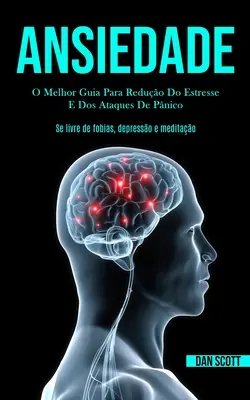 ANSIEDADE

O Melhor Guia Para Redução Do Estresse E Dos Ataques De Pânico

Se livre de fobias, depressão e meditação

DAN SCOTT